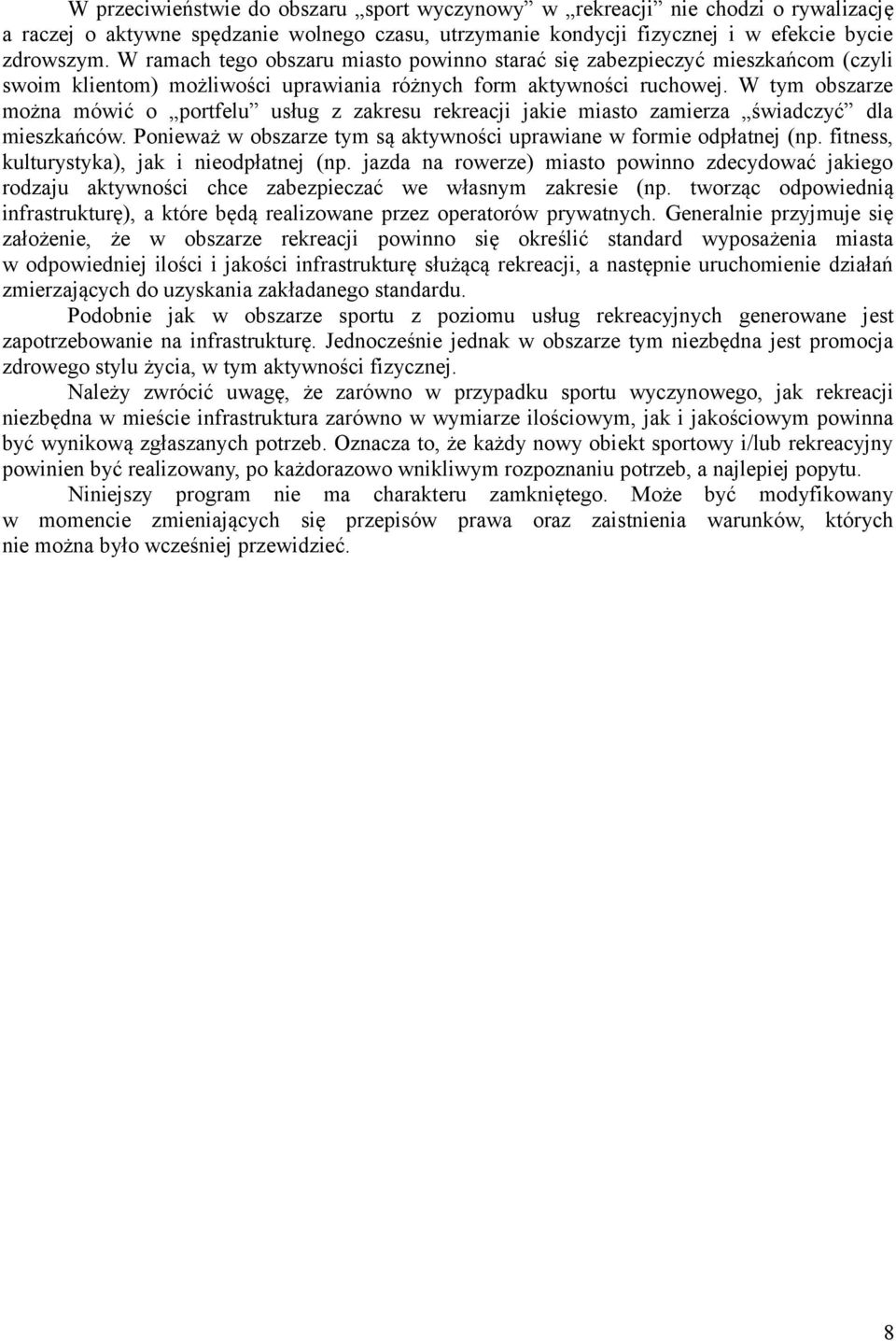 W przeciwieństwie do obszaru „sport wyczynowy” w „rekreacji” nie chodzi o rywalizację a raczej o aktywne spędzanie wolnego czasu, utrzymanie kondycji fizycznej i w efekcie bycie zdrowszym. W ramach tego obszaru miasto powinno starać się zabezpieczyć mieszkańcom (czyli swoim klientom) możliwości uprawiania różnych form aktywności ruchowej. W tym obszarze można mówić o „portfelu” usług z zakresu rekreacji jakie miasto zamierza „świadczyć” dla mieszkańców. Ponieważ w obszarze tym są aktywności uprawiane w formie odpłatnej (np. fitness, kulturystyka), jak i nieodpłatnej (np. jazda na rowerze) miasto powinno zdecydować jakiego rodzaju aktywności chce zabezpieczać we własnym zakresie (np. tworząc odpowiednią infrastrukturę), a które będą realizowane przez operatorów prywatnych. Generalnie przyjmuje się założenie, że w obszarze rekreacji powinno się określić standard wyposażenia miasta w odpowiedniej ilości i jakości infrastrukturę służącą rekreacji, a następnie uruchomienie działań zmierzających do uzyskania zakładanego standardu.

Podobnie jak w obszarze sportu z poziomu usług rekreacyjnych generowane jest zapotrzebowanie na infrastrukturę. Jednocześnie jednak w obszarze tym niezbędna jest promocja zdrowego stylu życia, w tym aktywności fizycznej.

Należy zwrócić uwagę, że zarówno w przypadku sportu wyczynowego, jak rekreacji niezbędna w mieście infrastruktura zarówno w wymiarze ilościowym, jak i jakościowym powinna być wynikową zgłaszanych potrzeb. Oznacza to, że każdy nowy obiekt sportowy i/lub rekreacyjny powinien być realizowany, po każdorazowo wnikliwym rozpoznaniu potrzeb, a najlepiej popytu.

Niniejszy program nie ma charakteru zamkniętego. Może być modyfikowany w momencie zmieniających się przepisów prawa oraz zaistnienia warunków, których nie można było wcześniej przewidzieć.

8